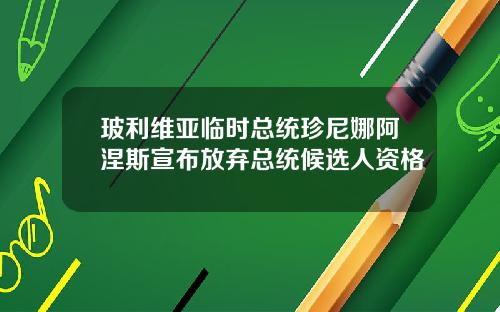 玻利维亚临时总统珍尼娜阿涅斯宣布放弃总统候选人资格